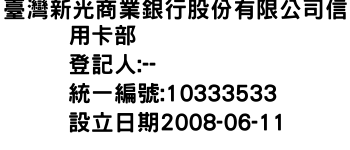 臺灣新光商業銀行股份有限公司信用卡部
登記人:--
統一編號:10333533
設立日期2008-06-11